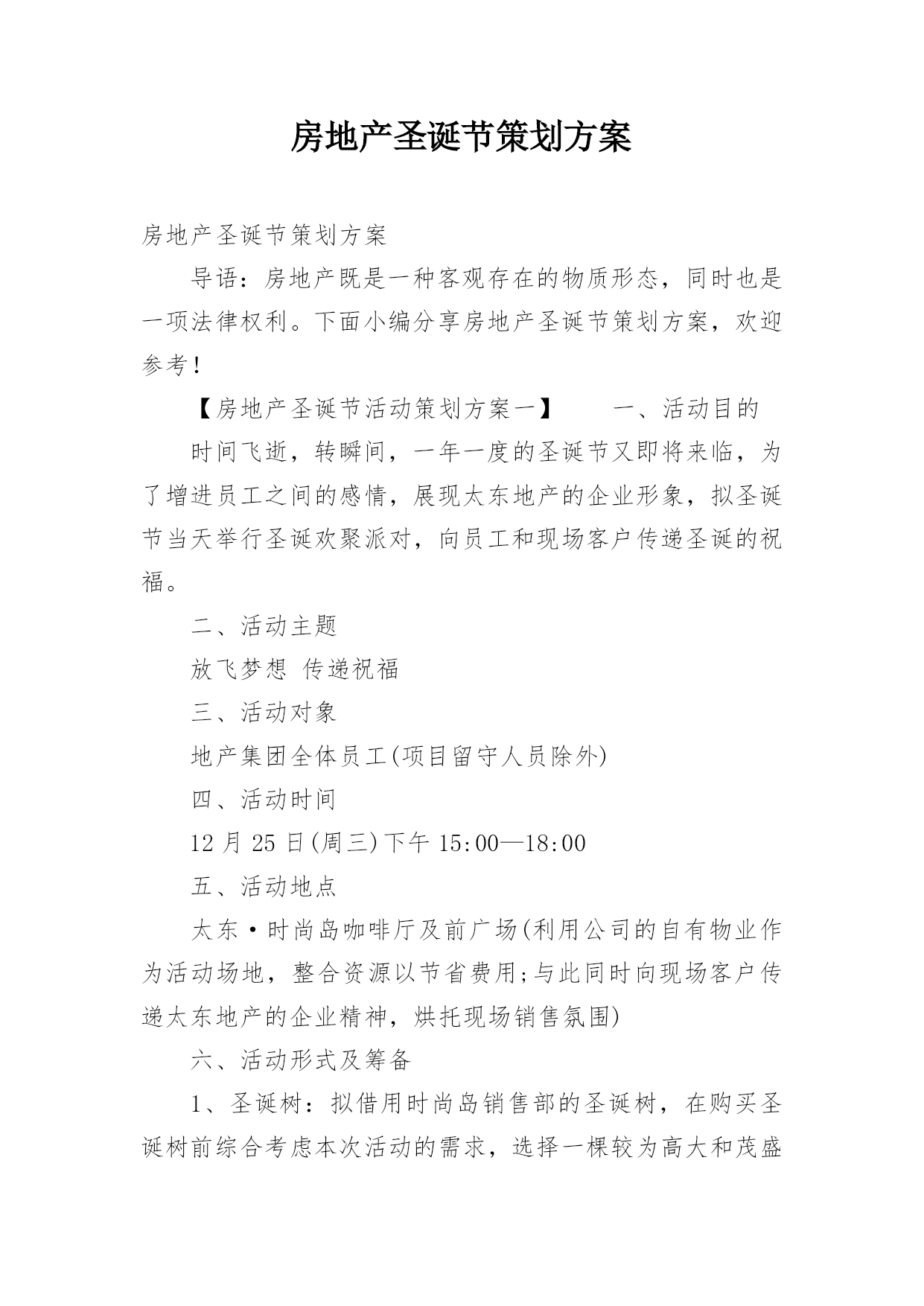 房地产圣诞节策划方案

房地产圣诞节策划方案

导语：房地产既是一种客观存在的物质形态，同时也是一项法律权利。下面小编分享房地产圣诞节策划方案，欢迎参考！

【房地产圣诞节活动策划方案一】　　一、活动目的

时间飞逝，转瞬间，一年一度的圣诞节又即将来临，为了增进员工之间的感情，展现太东地产的企业形象，拟圣诞节当天举行圣诞欢聚派对，向员工和现场客户传递圣诞的祝福。

二、活动主题

放飞梦想 传递祝福

三、活动对象

地产集团全体员工(项目留守人员除外)

四、活动时间

12月25日(周三)下午15:00—18:00

五、活动地点

太东·时尚岛咖啡厅及前广场(利用公司的自有物业作为活动场地，整合资源以节省费用;与此同时向现场客户传递太东地产的企业精神，烘托现场销售氛围)

六、活动形式及筹备

1、圣诞树：拟借用时尚岛销售部的圣诞树，在购买圣诞树前综合考虑本次活动的需求，选择一棵较为高大和茂盛